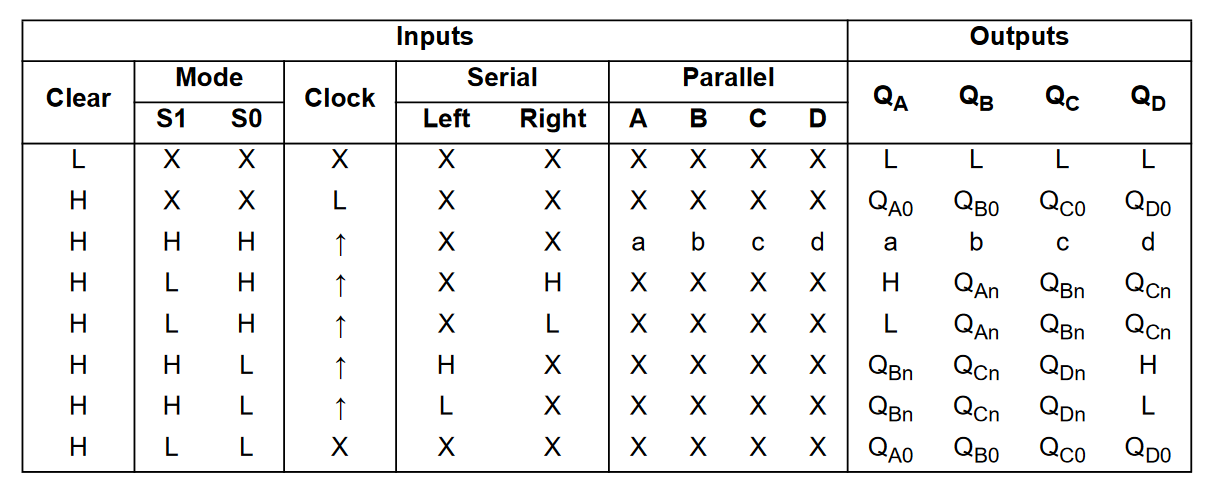 | Inputs | | | | | | | | | | Outputs | | | |
|---|---|---|---|---|---|---|---|---|---|---|---|---|---|
| Clear | Mode | | Clock | Serial | | Parallel | | | | $Q_A$ | $Q_B$ | $Q_C$ | $Q_D$ |
| | S1 | S0 | | Left | Right | A | B | C | D | | | | |
| L | X | X | X | X | X | X | X | X | X | L | L | L | L |
| H | X | X | L | X | X | X | X | X | X | $Q_{A0}$ | $Q_{B0}$ | $Q_{C0}$ | $Q_{D0}$ |
| H | H | H | ↑ | X | X | a | b | c | d | a | b | c | d |
| H | L | H | ↑ | X | H | X | X | X | X | H | $Q_{An}$ | $Q_{Bn}$ | $Q_{Cn}$ |
| H | L | H | ↑ | X | L | X | X | X | X | L | $Q_{An}$ | $Q_{Bn}$ | $Q_{Cn}$ |
| H | H | L | ↑ | H | X | X | X | X | X | $Q_{Bn}$ | $Q_{Cn}$ | $Q_{Dn}$ | H |
| H | H | L | ↑ | L | X | X | X | X | X | $Q_{Bn}$ | $Q_{Cn}$ | $Q_{Dn}$ | L |
| H | L | L | X | X | X | X | X | X | X | $Q_{A0}$ | $Q_{B0}$ | $Q_{C0}$ | $Q_{D0}$ |